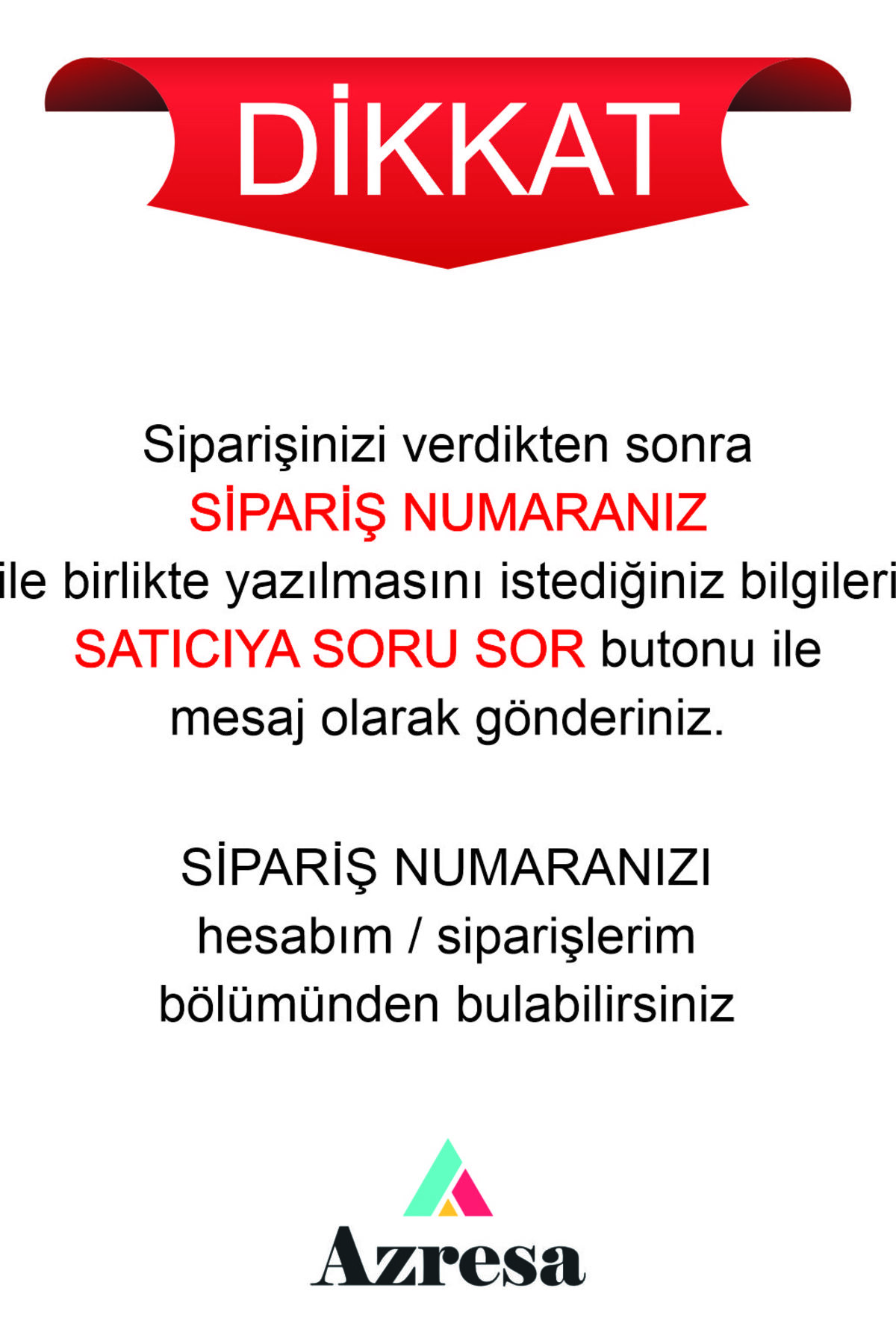 DİKKAT

Siparişinizi verdikten sonra SİPARİŞ NUMARANIZ ile birlikte yazılmasını istediğiniz bilgileri SATICIYA SORU SOR butonu ile mesaj olarak gönderiniz.

SİPARİŞ NUMARANIZI hesabım / siparişlerim bölümünden bulabilirsiniz

Azresa